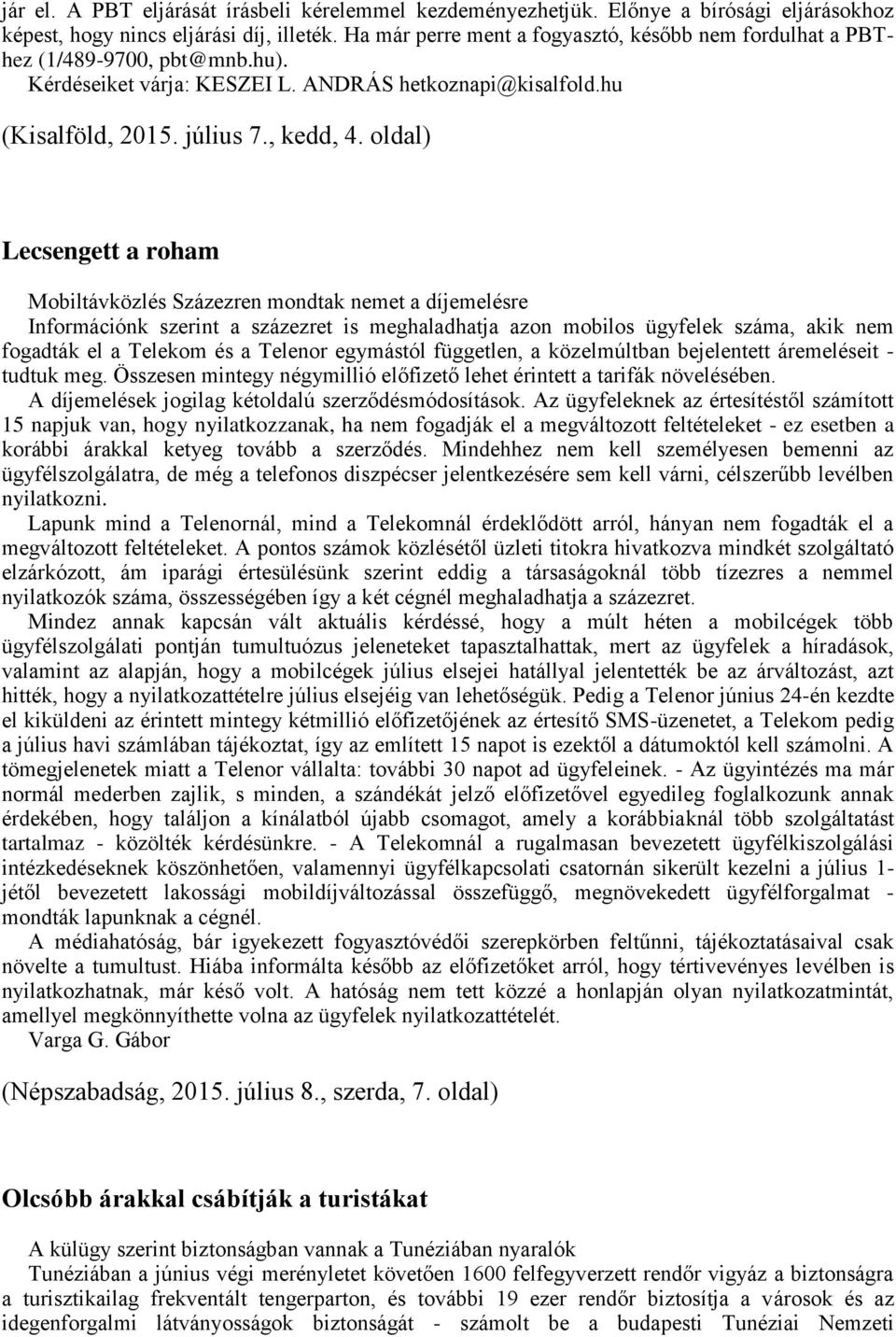 jár el. A PBT eljárását írásbeli kérelemmel kezdeményezhetjük. Előnye a bírósági eljárásokhoz képest, hogy nincs eljárási díj, illeték. Ha már perre ment a fogyasztó, később nem fordulhat a PBT-hez (1/489-9700, pbt@mnb.hu).
Kérdéseiket várja: KESZEI L. ANDRÁS hetkoznapi@kisalfold.hu

(Kisalföld, 2015. július 7., kedd, 4. oldal)

Lecsengett a roham

Mobiltávközlés Százezren mondtak nemet a díjemelésre
Információnk szerint a százezret is meghaladhatja azon mobilos ügyfelek száma, akik nem fogadták el a Telekom és a Telenor egymástól független, a közelmúltban bejelentett áremeléseit - tudtuk meg. Összesen mintegy négymillió előfizető lehet érintett a tarifák növelésében.
A díjemelések jogilag kétoldalú szerződésmódosítások. Az ügyfeleknek az értesítéstől számított 15 napjuk van, hogy nyilatkozzanak, ha nem fogadják el a megváltozott feltételeket - ez esetben a korábbi árakkal ketyeg tovább a szerződés. Mindehhez nem kell személyesen bemenni az ügyfélszolgálatra, de még a telefonos diszpécser jelentkezésére sem kell várni, célszerűbb levélben nyilatkozni.
Lapunk mind a Telenornál, mind a Telekomnál érdeklődött arról, hányan nem fogadták el a megváltozott feltételeket. A pontos számok közlésétől üzleti titokra hivatkozva mindkét szolgáltató elzárkózott, ám iparági értesülésünk szerint eddig a társaságoknál több tízezres a nemmel nyilatkozók száma, összességében így a két cégnél meghaladhatja a százezret.
Mindez annak kapcsán vált aktuális kérdéssé, hogy a múlt héten a mobilcégek több ügyfélszolgálati pontján tumultuózus jeleneteket tapasztalhattak, mert az ügyfelek a híradások, valamint az alapján, hogy a mobilcégek július elsejei hatállyal jelentették be az árváltozást, azt hitték, hogy a nyilatkozattételre július elsejéig van lehetőségük. Pedig a Telenor június 24-én kezdte el kiküldeni az érintett mintegy kétmillió előfizetőjének az értesítő SMS-üzenetet, a Telekom pedig a július havi számlában tájékoztat, így az említett 15 napot is ezektől a dátumoktól kell számolni. A tömegjelenetek miatt a Telenor vállalta: további 30 napot ad ügyfeleinek. - Az ügyintézés ma már normál mederben zajlik, s minden, a szándékát jelző előfizetővel egyedileg foglalkozunk annak érdekében, hogy találjon a kínálatból újabb csomagot, amely a korábbiaknál több szolgáltatást tartalmaz - közölték kérdésünkre. - A Telekomnál a rugalmasan bevezetett ügyfélkiszolgálási intézkedéseknek köszönhetően, valamennyi ügyfélkapcsolati csatornán sikerült kezelni a július 1-jétől bevezetett lakossági mobildíjváltozással összefüggő, megnövekedett ügyfélforgalmat - mondták lapunknak a cégnél.
A médiahatóság, bár igyekezett fogyasztóvédői szerepkörben feltűnni, tájékoztatásaival csak növelte a tumultust. Hiába informálta később az előfizetőket arról, hogy tértivevényes levélben is nyilatkozhatnak, már késő volt. A hatóság nem tett közzé a honlapján olyan nyilatkozatmintát, amellyel megkönnyíthette volna az ügyfelek nyilatkozattételét.
Varga G. Gábor

(Népszabadság, 2015. július 8., szerda, 7. oldal)

Olcsóbb árakkal csábítják a turistákat

A külügy szerint biztonságban vannak a Tunéziában nyaralók
Tunéziában a június végi merényletet követően 1600 felfegyverzett rendőr vigyáz a biztonságra a turisztikailag frekventált tengerparton, és további 19 ezer rendőr biztosítja a városok és az idegenforgalmi látványosságok biztonságát - számolt be a budapesti Tunéziai Nemzeti